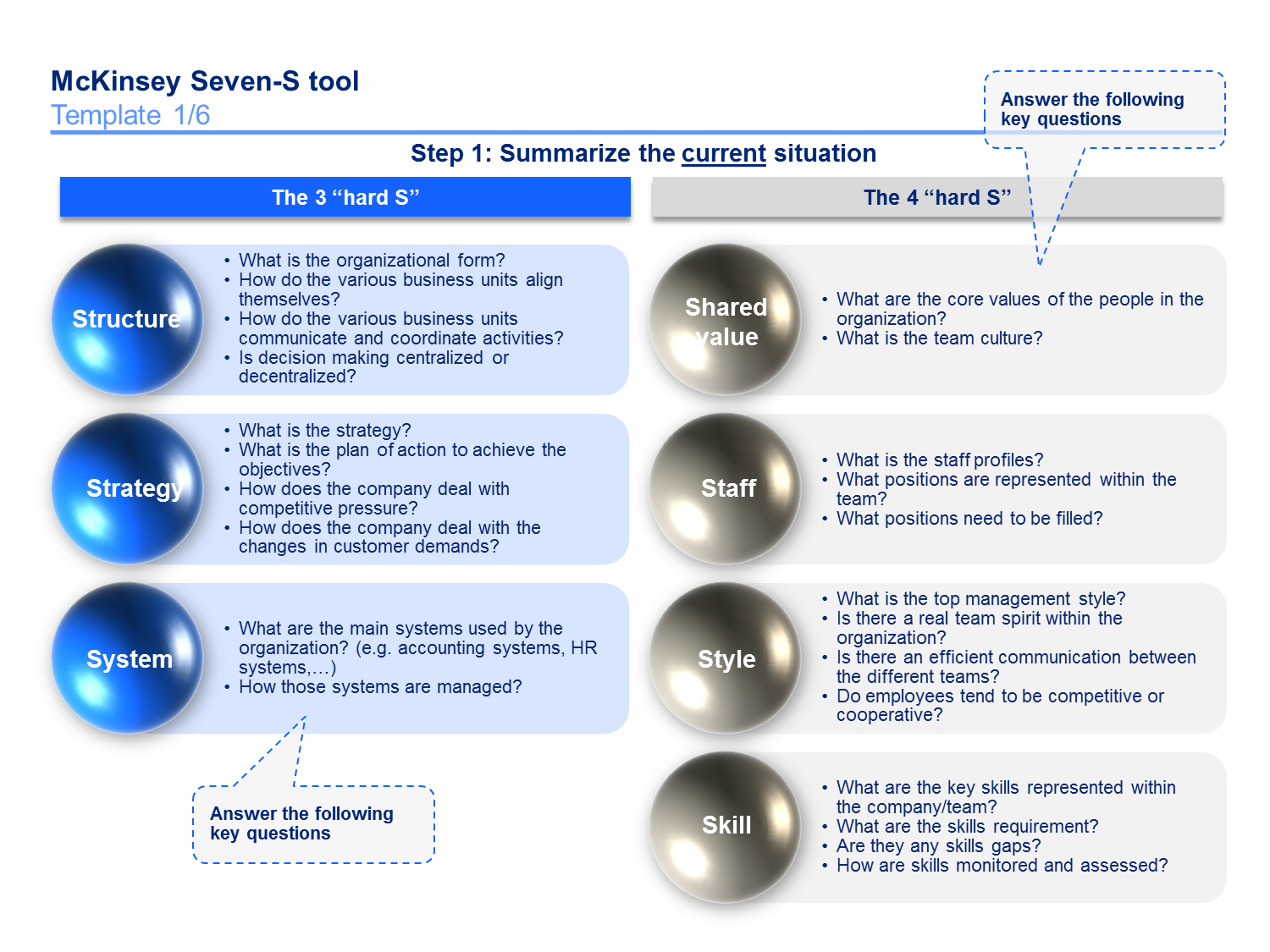 McKinsey Seven-S tool
Template 1/6

Answer the following key questions

Step 1: Summarize the current situation

The 3 “hard S”

Structure
• What is the organizational form?
• How do the various business units align themselves?
• How do the various business units communicate and coordinate activities?
• Is decision making centralized or decentralized?

Strategy
• What is the strategy?
• What is the plan of action to achieve the objectives?
• How does the company deal with competitive pressure?
• How does the company deal with the changes in customer demands?

System
• What are the main systems used by the organization? (e.g. accounting systems, HR systems,…)
• How those systems are managed?

Answer the following key questions

The 4 “hard S”

Shared value
• What are the core values of the people in the organization?
• What is the team culture?

Staff
• What is the staff profiles?
• What positions are represented within the team?
• What positions need to be filled?

Style
• What is the top management style?
• Is there a real team spirit within the organization?
• Is there an efficient communication between the different teams?
• Do employees tend to be competitive or cooperative?

Skill
• What are the key skills represented within the company/team?
• What are the skills requirement?
• Are they any skills gaps?
• How are skills monitored and assessed?